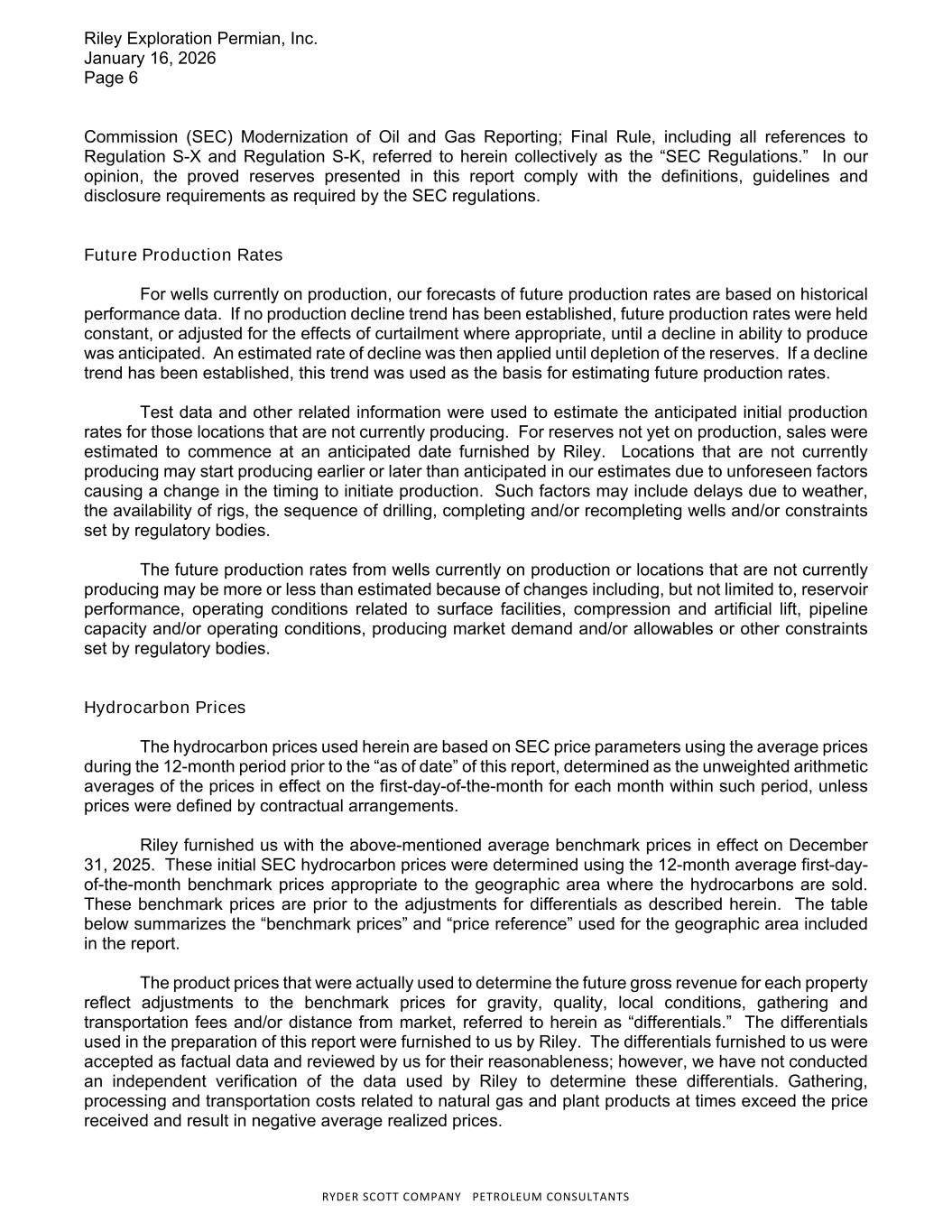 Riley Exploration Permian, Inc.
January 16, 2026
Page 6

Commission (SEC) Modernization of Oil and Gas Reporting; Final Rule, including all references to Regulation S-X and Regulation S-K, referred to herein collectively as the “SEC Regulations.” In our opinion, the proved reserves presented in this report comply with the definitions, guidelines and disclosure requirements as required by the SEC regulations.

Future Production Rates

For wells currently on production, our forecasts of future production rates are based on historical performance data. If no production decline trend has been established, future production rates were held constant, or adjusted for the effects of curtailment where appropriate, until a decline in ability to produce was anticipated. An estimated rate of decline was then applied until depletion of the reserves. If a decline trend has been established, this trend was used as the basis for estimating future production rates.

Test data and other related information were used to estimate the anticipated initial production rates for those locations that are not currently producing. For reserves not yet on production, sales were estimated to commence at an anticipated date furnished by Riley. Locations that are not currently producing may start producing earlier or later than anticipated in our estimates due to unforeseen factors causing a change in the timing to initiate production. Such factors may include delays due to weather, the availability of rigs, the sequence of drilling, completing and/or recompleting wells and/or constraints set by regulatory bodies.

The future production rates from wells currently on production or locations that are not currently producing may be more or less than estimated because of changes including, but not limited to, reservoir performance, operating conditions related to surface facilities, compression and artificial lift, pipeline capacity and/or operating conditions, producing market demand and/or allowables or other constraints set by regulatory bodies.

Hydrocarbon Prices

The hydrocarbon prices used herein are based on SEC price parameters using the average prices during the 12-month period prior to the “as of date” of this report, determined as the unweighted arithmetic averages of the prices in effect on the first-day-of-the-month for each month within such period, unless prices were defined by contractual arrangements.

Riley furnished us with the above-mentioned average benchmark prices in effect on December 31, 2025. These initial SEC hydrocarbon prices were determined using the 12-month average first-day-of-the-month benchmark prices appropriate to the geographic area where the hydrocarbons are sold. These benchmark prices are prior to the adjustments for differentials as described herein. The table below summarizes the “benchmark prices” and “price reference” used for the geographic area included in the report.

The product prices that were actually used to determine the future gross revenue for each property reflect adjustments to the benchmark prices for gravity, quality, local conditions, gathering and transportation fees and/or distance from market, referred to herein as “differentials.” The differentials used in the preparation of this report were furnished to us by Riley. The differentials furnished to us were accepted as factual data and reviewed by us for their reasonableness; however, we have not conducted an independent verification of the data used by Riley to determine these differentials. Gathering, processing and transportation costs related to natural gas and plant products at times exceed the price received and result in negative average realized prices.

RYDER SCOTT COMPANY PETROLEUM CONSULTANTS